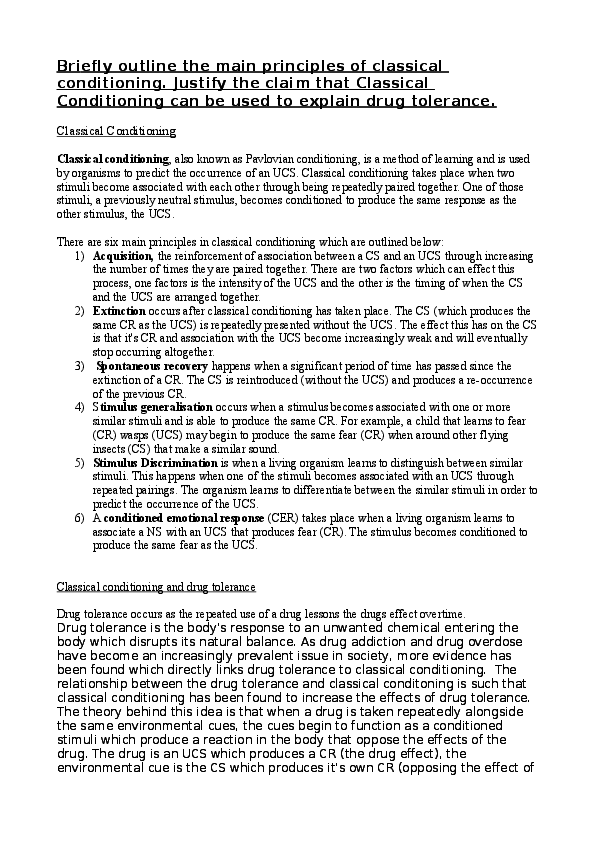 Briefly outline the main principles of classical conditioning. Justify the claim that Classical Conditioning can be used to explain drug tolerance.

Classical Conditioning

Classical conditioning, also known as Pavlovian conditioning, is a method of learning and is used by organisms to predict the occurrence of an UCS. Classical conditioning takes place when two stimuli become associated with each other through being repeatedly paired together. One of those stimuli, a previously neutral stimulus, becomes conditioned to produce the same response as the other stimulus, the UCS.

There are six main principles in classical conditioning which are outlined below:
1) Acquisition, the reinforcement of association between a CS and an UCS through increasing the number of times they are paired together. There are two factors which can effect this process, one factors is the intensity of the UCS and the other is the timing of when the CS and the UCS are arranged together.
2) Extinction occurs after classical conditioning has taken place. The CS (which produces the same CR as the UCS) is repeatedly presented without the UCS. The effect this has on the CS is that it's CR and association with the UCS become increasingly weak and will eventually stop occurring altogether.
3) Spontaneous recovery happens when a significant period of time has passed since the extinction of a CR. The CS is reintroduced (without the UCS) and produces a re-occurrence of the previous CR.
4) Stimulus generalisation occurs when a stimulus becomes associated with one or more similar stimuli and is able to produce the same CR. For example, a child that learns to fear (CR) wasps (UCS) may begin to produce the same fear (CR) when around other flying insects (CS) that make a similar sound.
5) Stimulus Discrimination is when a living organism learns to distinguish between similar stimuli. This happens when one of the stimuli becomes associated with an UCS through repeated pairings. The organism learns to differentiate between the similar stimuli in order to predict the occurrence of the UCS.
6) A conditioned emotional response (CER) takes place when a living organism learns to associate a NS with an UCS that produces fear (CR). The stimulus becomes conditioned to produce the same fear as the UCS.

Classical conditioning and drug tolerance

Drug tolerance occurs as the repeated use of a drug lessons the drugs effect overtime.
Drug tolerance is the body's response to an unwanted chemical entering the body which disrupts its natural balance. As drug addiction and drug overdose have become an increasingly prevalent issue in society, more evidence has been found which directly links drug tolerance to classical conditioning. The relationship between the drug tolerance and classical conditoning is such that classical conditioning has been found to increase the effects of drug tolerance. The theory behind this idea is that when a drug is taken repeatedly alongside the same environmental cues, the cues begin to function as a conditioned stimuli which produce a reaction in the body that oppose the effects of the drug. The drug is an UCS which produces a CR (the drug effect), the environmental cue is the CS which produces it's own CR (opposing the effect of